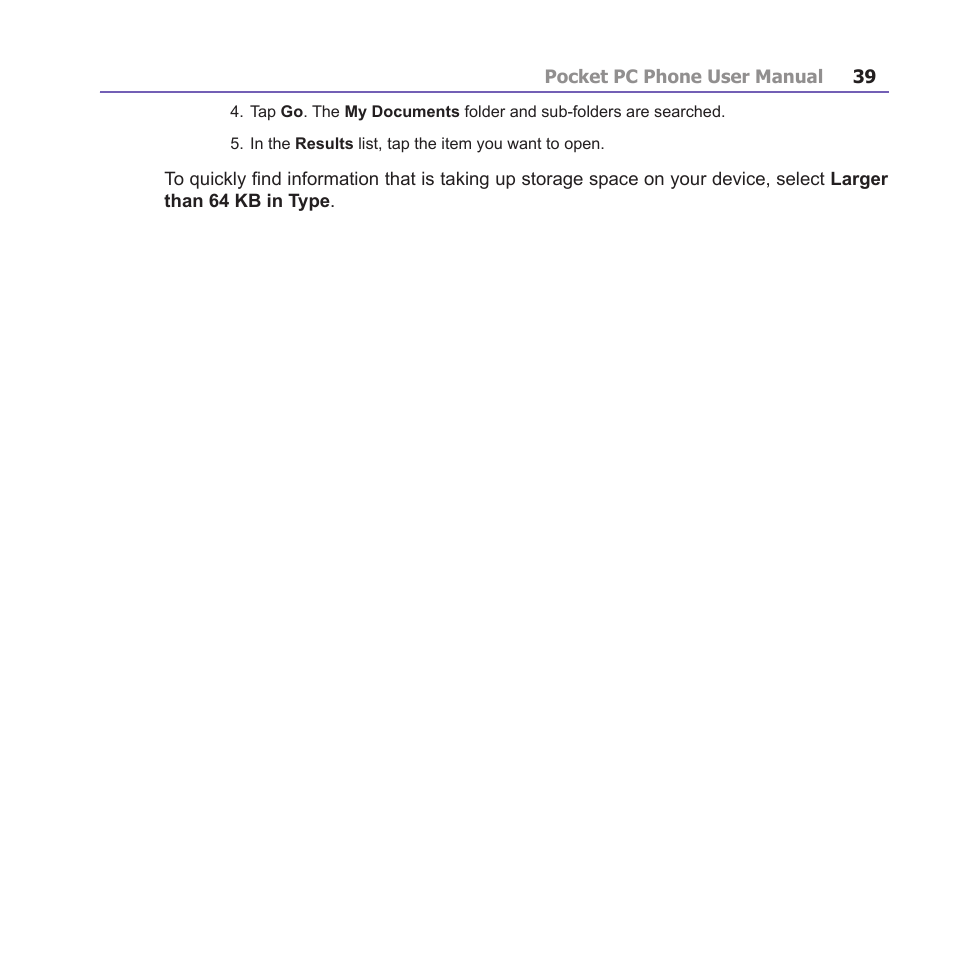 Pocket PC Phone User Manual 39

4. Tap Go. The My Documents folder and sub-folders are searched.

5. In the Results list, tap the item you want to open.

To quickly find information that is taking up storage space on your device, select Larger than 64 KB in Type.